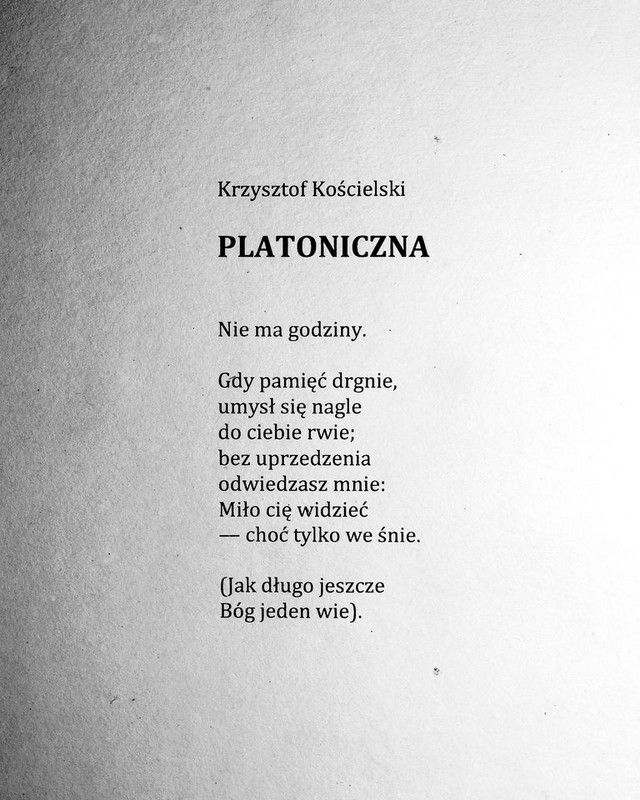 Krzysztof Kościelski

PLATONICZNA

Nie ma godziny.

Gdy pamięć drgnie,
umysł się nagle
do ciebie rwie;
bez uprzedzenia
odwiedzasz mnie:
Miło cię widzieć
— choć tylko we śnie.

(Jak długo jeszcze
Bóg jeden wie).